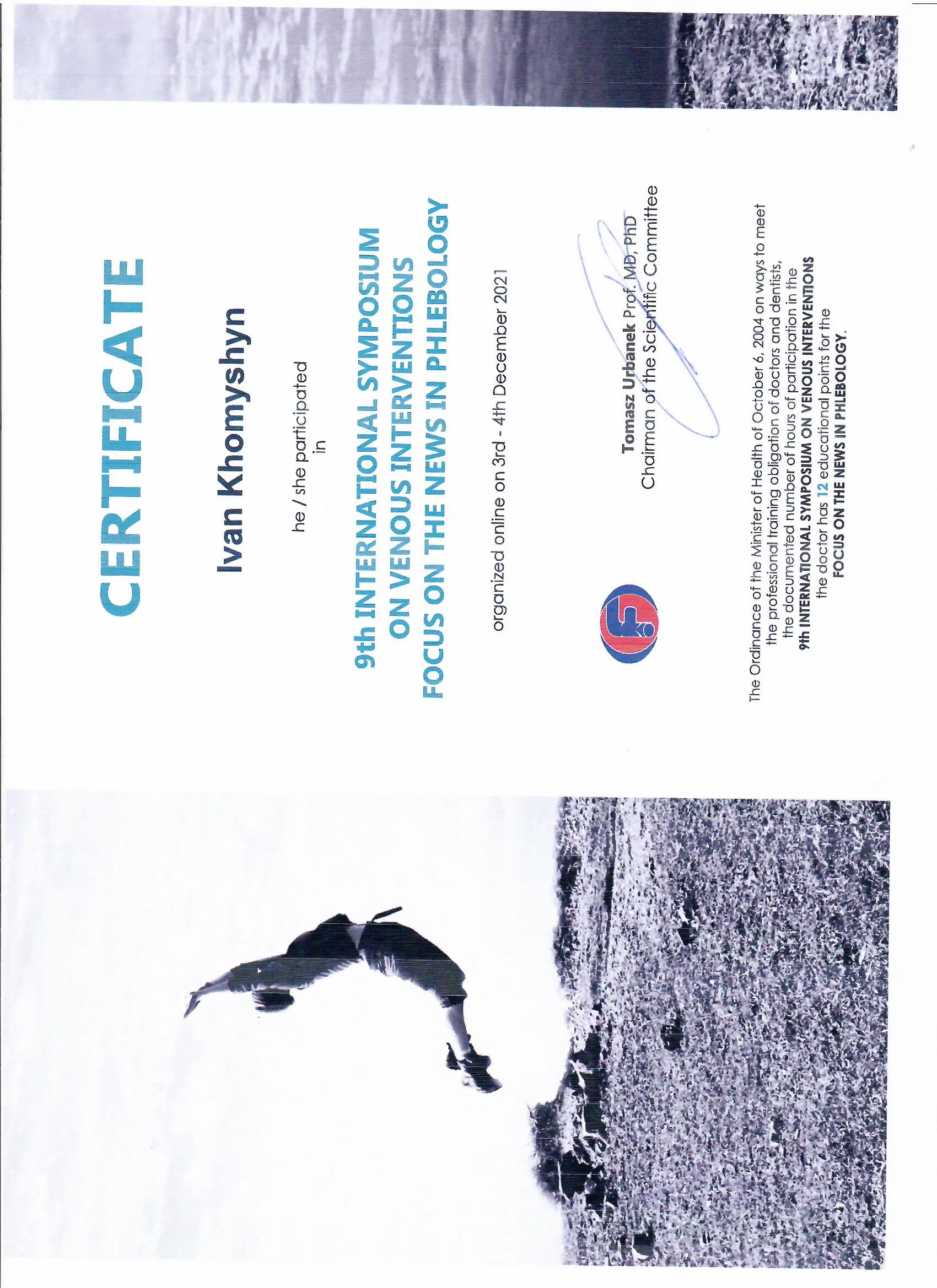 CERTIFICATE

Ivan Khomyshyn

he / she participated
in

9th INTERNATIONAL SYMPOSIUM
ON VENOUS INTERVENTIONS
FOCUS ON THE NEWS IN PHLEBOLOGY

organized online on 3rd - 4th December 2021

Tomasz Urbanek Prof. MD, PhD
Chairman of the Scientific Committee

The Ordinance of the Minister of Health of October 6, 2004 on ways to meet the professional training obligation of doctors and dentists, the documented number of hours of participation in the 9th INTERNATIONAL SYMPOSIUM ON VENOUS INTERVENTIONS the doctor has 12 educational points for the FOCUS ON THE NEWS IN PHLEBOLOGY.